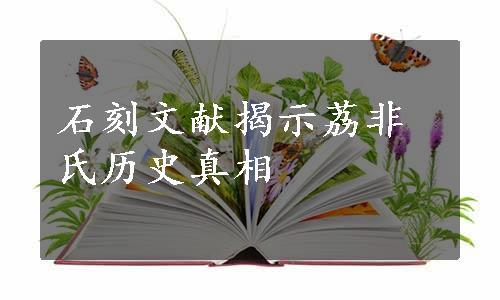 石刻文献揭示荔非氏历史真相